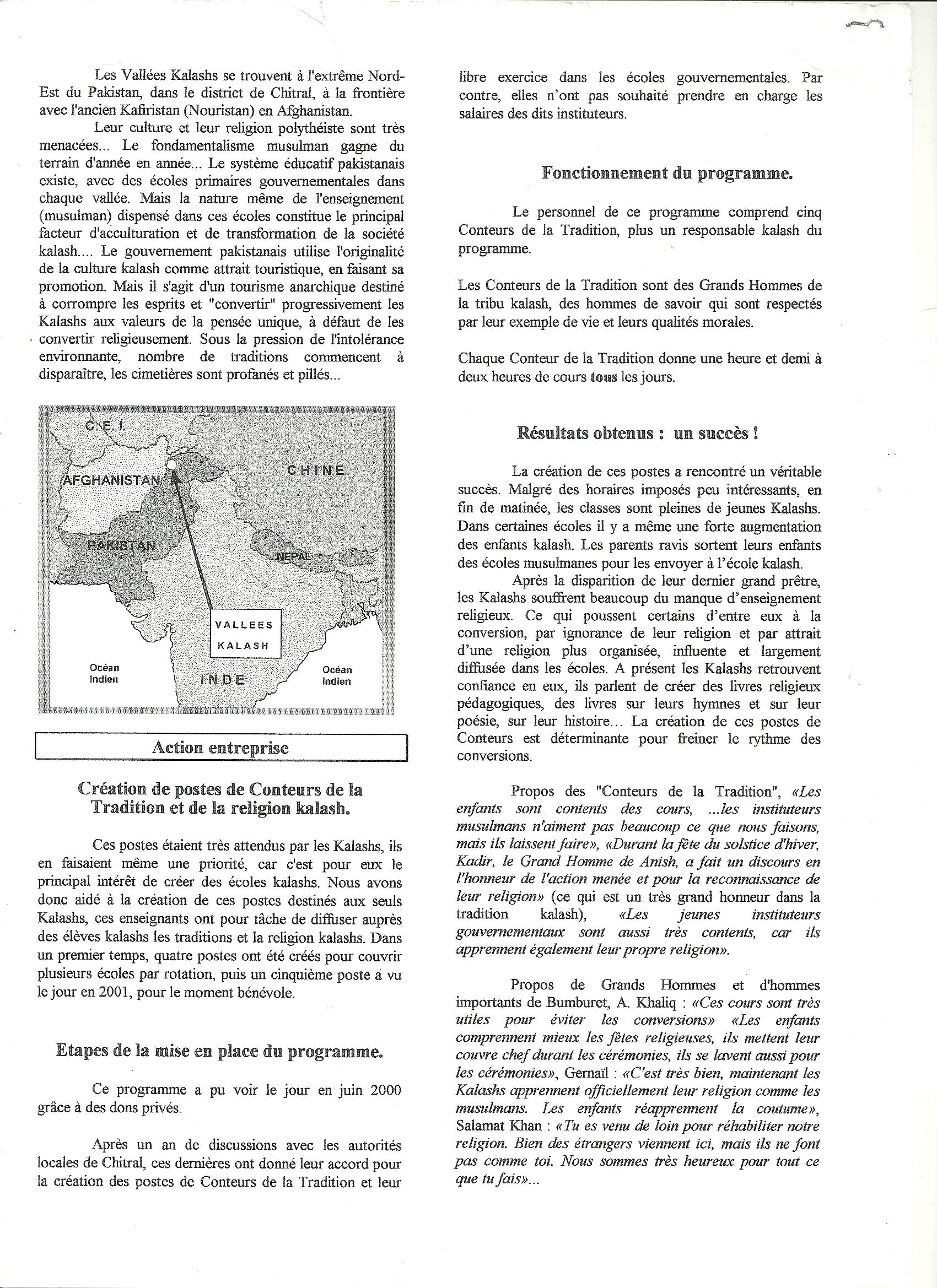 Les Vallées Kalashs se trouvent à l'extrême Nord-Est du Pakistan, dans le district de Chitral, à la frontière avec l'ancien Kafiristan (Nouristan) en Afghanistan.

Leur culture et leur religion polythéiste sont très menacées... Le fondamentalisme musulman gagne du terrain d'année en année... Le système éducatif pakistanais existe, avec des écoles primaires gouvernementales dans chaque vallée. Mais la nature même de l'enseignement (musulman) dispensé dans ces écoles constitue le principal facteur d'acculturation et de transformation de la société kalash.... Le gouvernement pakistanais utilise l'originalité de la culture kalash comme attrait touristique, en faisant sa promotion. Mais il s'agit d'un tourisme anarchique destiné à corrompre les esprits et "convertir" progressivement les Kalashs aux valeurs de la pensée unique, à défaut de les convertir religieusement. Sous la pression de l'intolérance environnante, nombre de traditions commencent à disparaître, les cimetières sont profanés et pillés...

C.E.I.
AFGHANISTAN
CHINE
PAKISTAN
NEPAL
VALLEES KALASH
Océan Indien
INDE
Océan Indien

Action entreprise

Création de postes de Conteurs de la Tradition et de la religion kalash.

Ces postes étaient très attendus par les Kalashs, ils en faisaient même une priorité, car c'est pour eux le principal intérêt de créer des écoles kalashs. Nous avons donc aidé à la création de ces postes destinés aux seuls Kalashs, ces enseignants ont pour tâche de diffuser auprès des élèves kalashs les traditions et la religion kalashs. Dans un premier temps, quatre postes ont été créés pour couvrir plusieurs écoles par rotation, puis un cinquième poste a vu le jour en 2001, pour le moment bénévole.

Etapes de la mise en place du programme.

Ce programme a pu voir le jour en juin 2000 grâce à des dons privés.

Après un an de discussions avec les autorités locales de Chitral, ces dernières ont donné leur accord pour la création des postes de Conteurs de la Tradition et leur libre exercice dans les écoles gouvernementales. Par contre, elles n'ont pas souhaité prendre en charge les salaires des dits instituteurs.

Fonctionnement du programme.

Le personnel de ce programme comprend cinq Conteurs de la Tradition, plus un responsable kalash du programme.

Les Conteurs de la Tradition sont des Grands Hommes de la tribu kalash, des hommes de savoir qui sont respectés par leur exemple de vie et leurs qualités morales.

Chaque Conteur de la Tradition donne une heure et demi à deux heures de cours tous les jours.

Résultats obtenus : un succès !

La création de ces postes a rencontré un véritable succès. Malgré des horaires imposés peu intéressants, en fin de matinée, les classes sont pleines de jeunes Kalashs. Dans certaines écoles il y a même une forte augmentation des enfants kalash. Les parents ravis sortent leurs enfants des écoles musulmanes pour les envoyer à l'école kalash.

Après la disparition de leur dernier grand prêtre, les Kalashs souffrent beaucoup du manque d'enseignement religieux. Ce qui poussent certains d'entre eux à la conversion, par ignorance de leur religion et par attrait d'une religion plus organisée, influente et largement diffusée dans les écoles. A présent les Kalashs retrouvent confiance en eux, ils parlent de créer des livres religieux pédagogiques, des livres sur leurs hymnes et sur leur poésie, sur leur histoire... La création de ces postes de Conteurs est déterminante pour freiner le rythme des conversions.

Propos des "Conteurs de la Tradition", «Les enfants sont contents des cours, ...les instituteurs musulmans n'aiment pas beaucoup ce que nous faisons, mais ils laissent faire», «Durant la fête du solstice d'hiver, Kadir, le Grand Homme de Anish, a fait un discours en l'honneur de l'action menée et pour la reconnaissance de leur religion» (ce qui est un très grand honneur dans la tradition kalash), «Les jeunes instituteurs gouvernementaux sont aussi très contents, car ils apprennent également leur propre religion».

Propos de Grands Hommes et d'hommes importants de Bumburet, A. Khaliq : «Ces cours sont très utiles pour éviter les conversions» «Les enfants comprennent mieux les fêtes religieuses, ils mettent leur couvre chef durant les cérémonies, ils se lavent aussi pour les cérémonies», Gernaïl : «C'est très bien, maintenant les Kalashs apprennent officiellement leur religion comme les musulmans. Les enfants réapprennent la coutume», Salamat Khan : «Tu es venu de loin pour réhabiliter notre religion. Bien des étrangers viennent ici, mais ils ne font pas comme toi. Nous sommes très heureux pour tout ce que tu fais»...